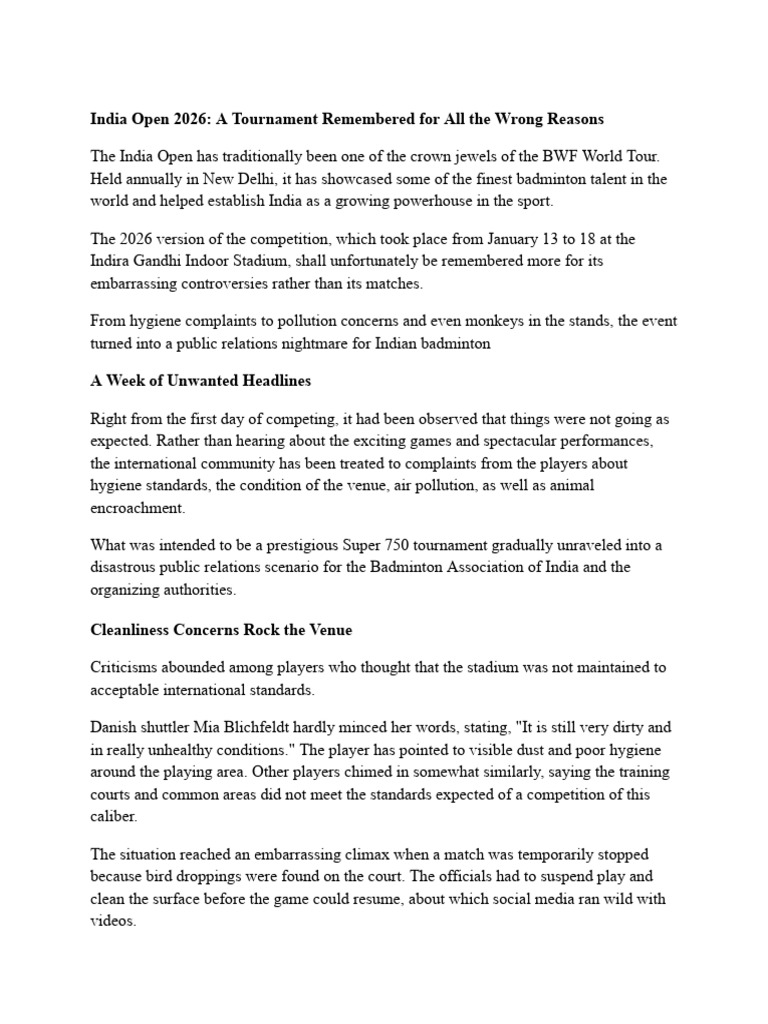 India Open 2026: A Tournament Remembered for All the Wrong Reasons

The India Open has traditionally been one of the crown jewels of the BWF World Tour. Held annually in New Delhi, it has showcased some of the finest badminton talent in the world and helped establish India as a growing powerhouse in the sport.

The 2026 version of the competition, which took place from January 13 to 18 at the Indira Gandhi Indoor Stadium, shall unfortunately be remembered more for its embarrassing controversies rather than its matches.

From hygiene complaints to pollution concerns and even monkeys in the stands, the event turned into a public relations nightmare for Indian badminton

A Week of Unwanted Headlines

Right from the first day of competing, it had been observed that things were not going as expected. Rather than hearing about the exciting games and spectacular performances, the international community has been treated to complaints from the players about hygiene standards, the condition of the venue, air pollution, as well as animal encroachment.

What was intended to be a prestigious Super 750 tournament gradually unraveled into a disastrous public relations scenario for the Badminton Association of India and the organizing authorities.

Cleanliness Concerns Rock the Venue

Criticisms abounded among players who thought that the stadium was not maintained to acceptable international standards.

Danish shuttler Mia Blichfeldt hardly minced her words, stating, "It is still very dirty and in really unhealthy conditions." The player has pointed to visible dust and poor hygiene around the playing area. Other players chimed in somewhat similarly, saying the training courts and common areas did not meet the standards expected of a competition of this caliber.

The situation reached an embarrassing climax when a match was temporarily stopped because bird droppings were found on the court. The officials had to suspend play and clean the surface before the game could resume, about which social media ran wild with videos.